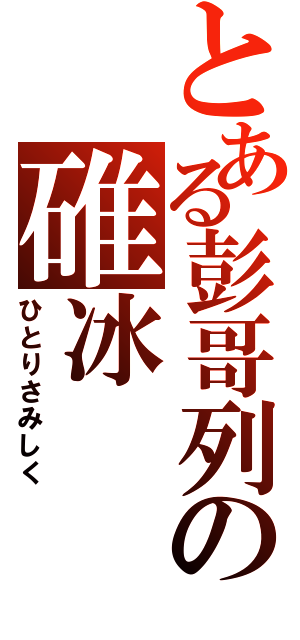 とある彭哥列の

碓冰

ひとりさみしく